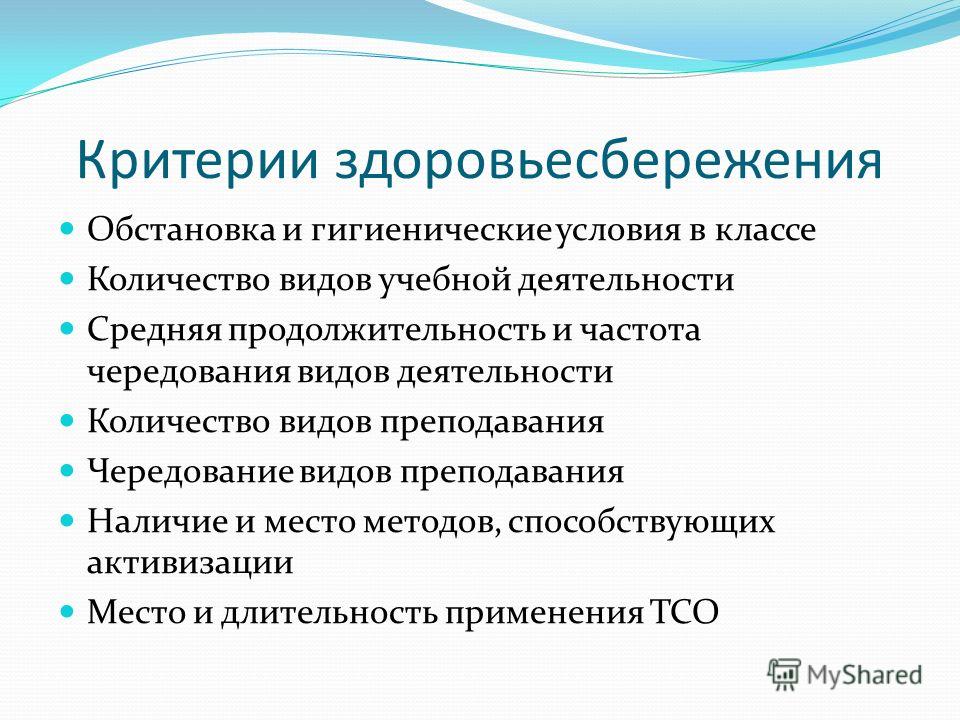 Критерии здоровьесбережения

Обстановка и гигиенические условия в классе

Количество видов учебной деятельности

Средняя продолжительность и частота чередования видов деятельности

Количество видов преподавания

Чередование видов преподавания

Наличие и место методов, способствующих активизации

Место и длительность применения ТСО

MyShared